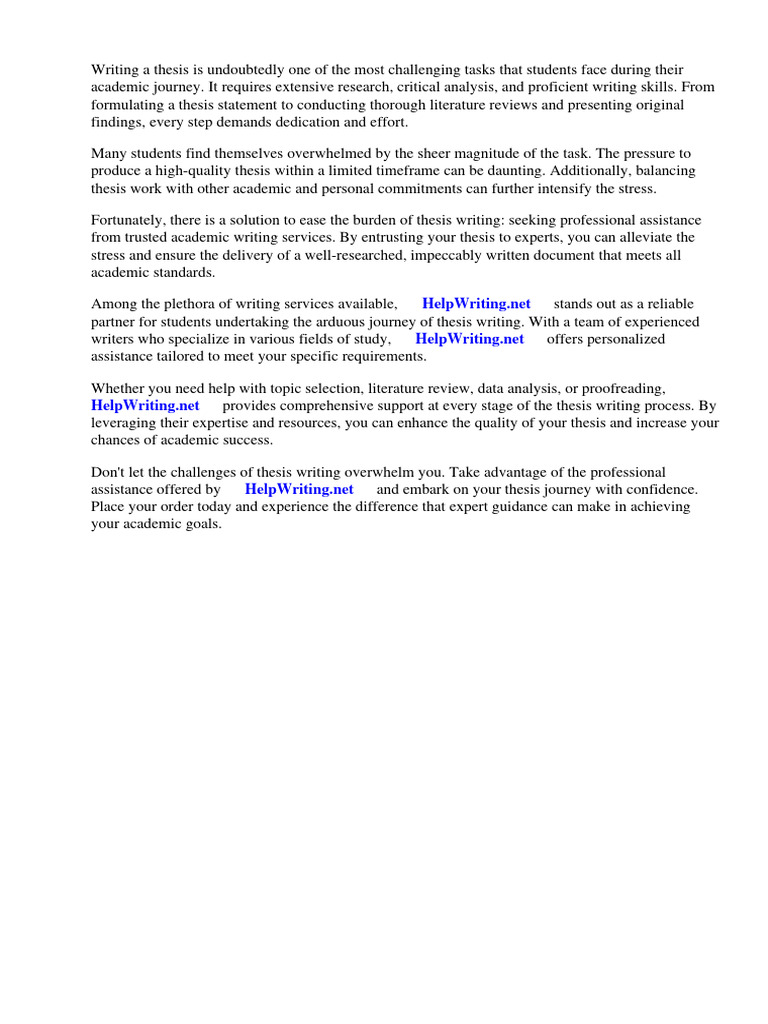 Writing a thesis is undoubtedly one of the most challenging tasks that students face during their academic journey. It requires extensive research, critical analysis, and proficient writing skills. From formulating a thesis statement to conducting thorough literature reviews and presenting original findings, every step demands dedication and effort.

Many students find themselves overwhelmed by the sheer magnitude of the task. The pressure to produce a high-quality thesis within a limited timeframe can be daunting. Additionally, balancing thesis work with other academic and personal commitments can further intensify the stress.

Fortunately, there is a solution to ease the burden of thesis writing: seeking professional assistance from trusted academic writing services. By entrusting your thesis to experts, you can alleviate the stress and ensure the delivery of a well-researched, impeccably written document that meets all academic standards.

Among the plethora of writing services available, HelpWriting.net stands out as a reliable partner for students undertaking the arduous journey of thesis writing. With a team of experienced writers who specialize in various fields of study, HelpWriting.net offers personalized assistance tailored to meet your specific requirements.

Whether you need help with topic selection, literature review, data analysis, or proofreading, HelpWriting.net provides comprehensive support at every stage of the thesis writing process. By leveraging their expertise and resources, you can enhance the quality of your thesis and increase your chances of academic success.

Don't let the challenges of thesis writing overwhelm you. Take advantage of the professional assistance offered by HelpWriting.net and embark on your thesis journey with confidence. Place your order today and experience the difference that expert guidance can make in achieving your academic goals.